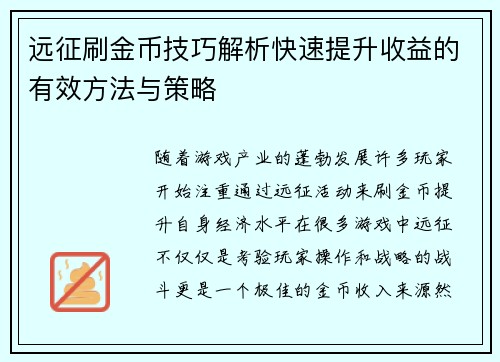 远征刷金币技巧解析快速提升收益的有效方法与策略

随着游戏产业的蓬勃发展许多玩家开始注重通过远征活动来刷金币提升自身经济水平在很多游戏中远征不仅仅是考验玩家操作和战略的战斗更是一个极佳的金币收入来源然